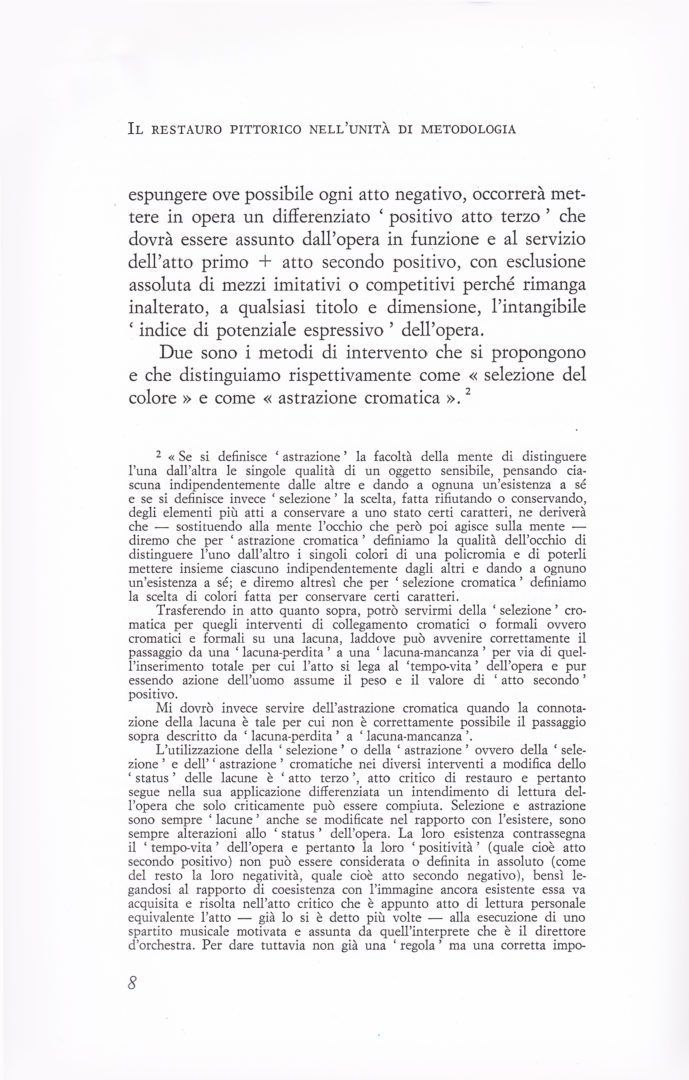 IL RESTAURO PITTORICO NELL'UNITÀ DI METODOLOGIA

espungere ove possibile ogni atto negativo, occorrerà mettere in opera un differenziato ' positivo atto terzo ' che dovrà essere assunto dall'opera in funzione e al servizio dell'atto primo + atto secondo positivo, con esclusione assoluta di mezzi imitativi o competitivi perché rimanga inalterato, a qualsiasi titolo e dimensione, l'intangibile ' indice di potenziale espressivo ' dell'opera.

Due sono i metodi di intervento che si propongono e che distinguiamo rispettivamente come « selezione del colore » e come « astrazione cromatica ». $^2$

$^2$ « Se si definisce ' astrazione ' la facoltà della mente di distinguere l'una dall'altra le singole qualità di un oggetto sensibile, pensando ciascuna indipendentemente dalle altre e dando a ognuna un'esistenza a sé e se si definisce invece ' selezione ' la scelta, fatta rifiutando o conservando, degli elementi più atti a conservare a uno stato certi caratteri, ne deriverà che — sostituendo alla mente l'occhio che però poi agisce sulla mente — diremo che per ' astrazione cromatica ' definiamo la qualità dell'occhio di distinguere l'uno dall'altro i singoli colori di una policromia e di poterli mettere insieme ciascuno indipendentemente dagli altri e dando a ognuno un'esistenza a sé; e diremo altresì che per ' selezione cromatica ' definiamo la scelta di colori fatta per conservare certi caratteri.

Trasferendo in atto quanto sopra, potrò servirmi della ' selezione ' cromatica per quegli interventi di collegamento cromatici o formali ovvero cromatici e formali su una lacuna, laddove può avvenire correttamente il passaggio da una ' lacuna-perdita ' a una ' lacuna-mancanza ' per via di quell'inserimento totale per cui l'atto si lega al ' tempo-vita ' dell'opera e pur essendo azione dell'uomo assume il peso e il valore di ' atto secondo ' positivo.

Mi dovrò invece servire dell'astrazione cromatica quando la connotazione della lacuna è tale per cui non è correttamente possibile il passaggio sopra descritto da ' lacuna-perdita ' a ' lacuna-mancanza '.

L'utilizzazione della ' selezione ' o della ' astrazione ' ovvero della ' selezione ' e dell' ' astrazione ' cromatiche nei diversi interventi a modifica dello ' status ' delle lacune è ' atto terzo ', atto critico di restauro e pertanto segue nella sua applicazione differenziata un intendimento di lettura dell'opera che solo criticamente può essere compiuta. Selezione e astrazione sono sempre ' lacune ' anche se modificate nel rapporto con l'esistere, sono sempre alterazioni allo ' status ' dell'opera. La loro esistenza contrassegna il ' tempo-vita ' dell'opera e pertanto la loro ' positività ' (quale cioè atto secondo positivo) non può essere considerata o definita in assoluto (come del resto la loro negatività, quale cioè atto secondo negativo), bensì legandosi al rapporto di coesistenza con l'immagine ancora esistente essa va acquisita e risolta nell'atto critico che è appunto atto di lettura personale equivalente l'atto — già lo si è detto più volte — alla esecuzione di uno spartito musicale motivata e assunta da quell'interprete che è il direttore d'orchestra. Per dare tuttavia non già una ' regola ' ma una corretta impo-

8